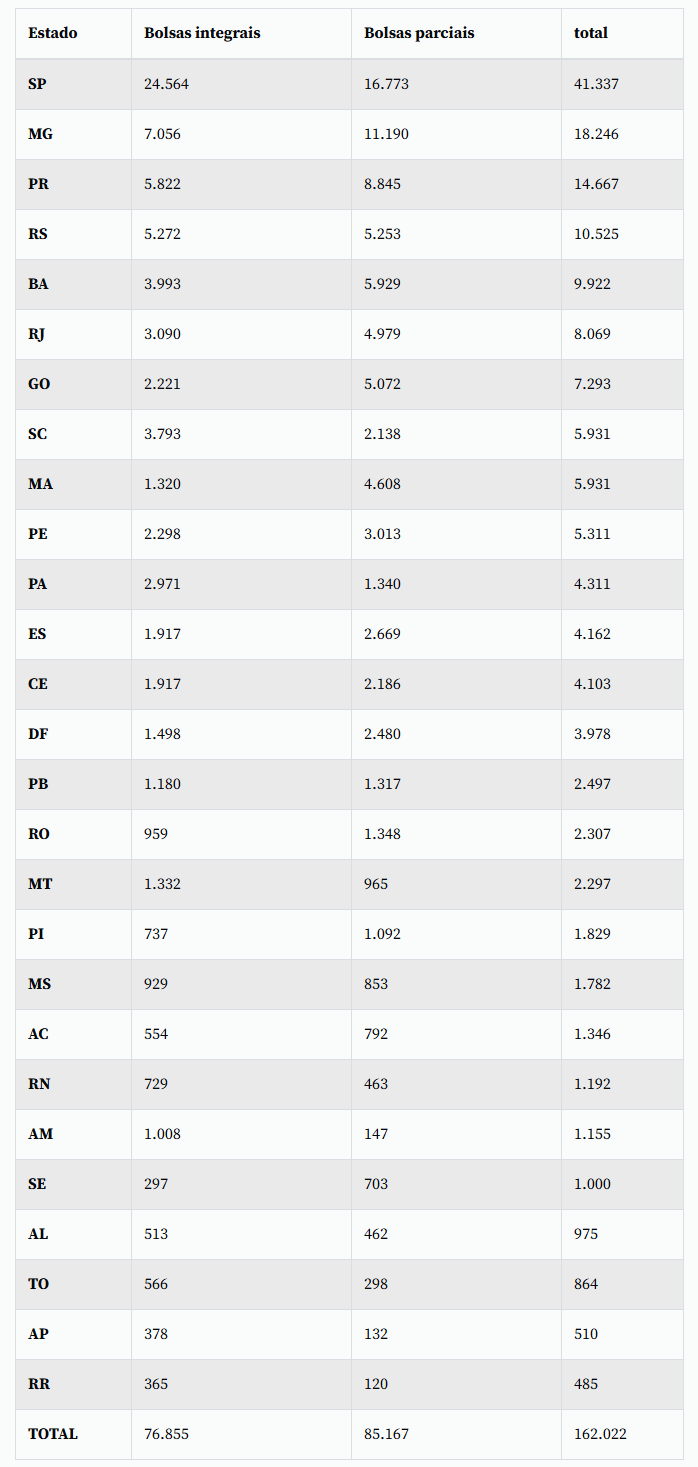 | Estado | Bolsas integrais | Bolsas parciais | total |
|---|---|---|---|
| SP | 24.564 | 16.773 | 41.337 |
| MG | 7.056 | 11.190 | 18.246 |
| PR | 5.822 | 8.845 | 14.667 |
| RS | 5.272 | 5.253 | 10.525 |
| BA | 3.993 | 5.929 | 9.922 |
| RJ | 3.090 | 4.979 | 8.069 |
| GO | 2.221 | 5.072 | 7.293 |
| SC | 3.793 | 2.138 | 5.931 |
| MA | 1.320 | 4.608 | 5.931 |
| PE | 2.298 | 3.013 | 5.311 |
| PA | 2.971 | 1.340 | 4.311 |
| ES | 1.917 | 2.669 | 4.162 |
| CE | 1.917 | 2.186 | 4.103 |
| DF | 1.498 | 2.480 | 3.978 |
| PB | 1.180 | 1.317 | 2.497 |
| RO | 959 | 1.348 | 2.307 |
| MT | 1.332 | 965 | 2.297 |
| PI | 737 | 1.092 | 1.829 |
| MS | 929 | 853 | 1.782 |
| AC | 554 | 792 | 1.346 |
| RN | 729 | 463 | 1.192 |
| AM | 1.008 | 147 | 1.155 |
| SE | 297 | 703 | 1.000 |
| AL | 513 | 462 | 975 |
| TO | 566 | 298 | 864 |
| AP | 378 | 132 | 510 |
| RR | 365 | 120 | 485 |
| TOTAL | 76.855 | 85.167 | 162.022 |